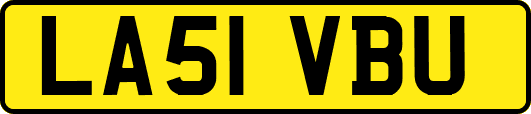 LA51 VBU